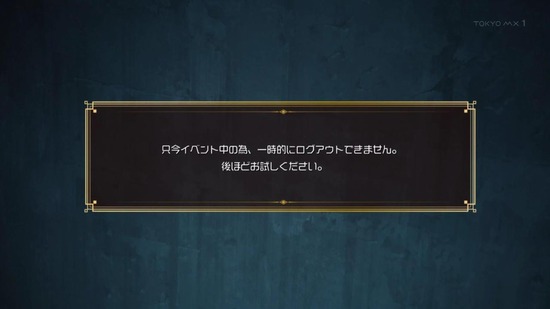 TOKYO MX 1

只今イベント中の為、一時的にログアウトできません。
後ほどお試しください。